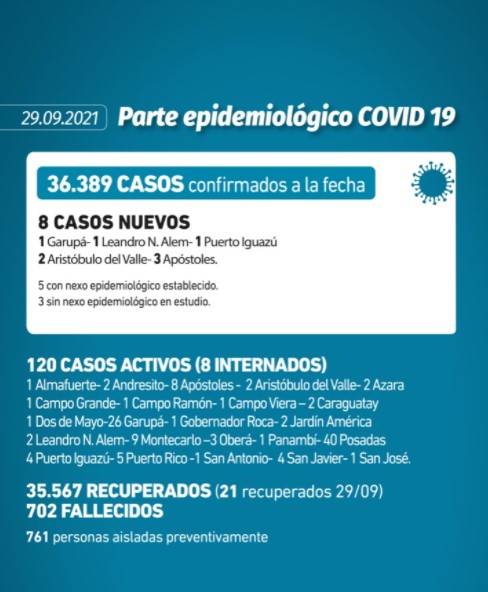 29.09.2021 Parte epidemiológico COVID 19

36.389 CASOS confirmados a la fecha

8 CASOS NUEVOS
1 Garupá- 1 Leandro N. Alem- 1 Puerto Iguazú
2 Aristóbulo del Valle- 3 Apóstoles.

5 con nexo epidemiológico establecido.
3 sin nexo epidemiológico en estudio.

120 CASOS ACTIVOS (8 INTERNADOS)
1 Almafuerte- 2 Andresito- 8 Apóstoles - 2 Aristóbulo del Valle- 2 Azara
1 Campo Grande- 1 Campo Ramón- 1 Campo Viera – 2 Caraguatay
1 Dos de Mayo-26 Garupá- 1 Gobernador Roca- 2 Jardín América
2 Leandro N. Alem- 9 Montecarlo –3 Oberá- 1 Panambí- 40 Posadas
4 Puerto Iguazú- 5 Puerto Rico -1 San Antonio- 4 San Javier- 1 San José.

35.567 RECUPERADOS (21 recuperados 29/09)
702 FALLECIDOS

761 personas aisladas preventivamente